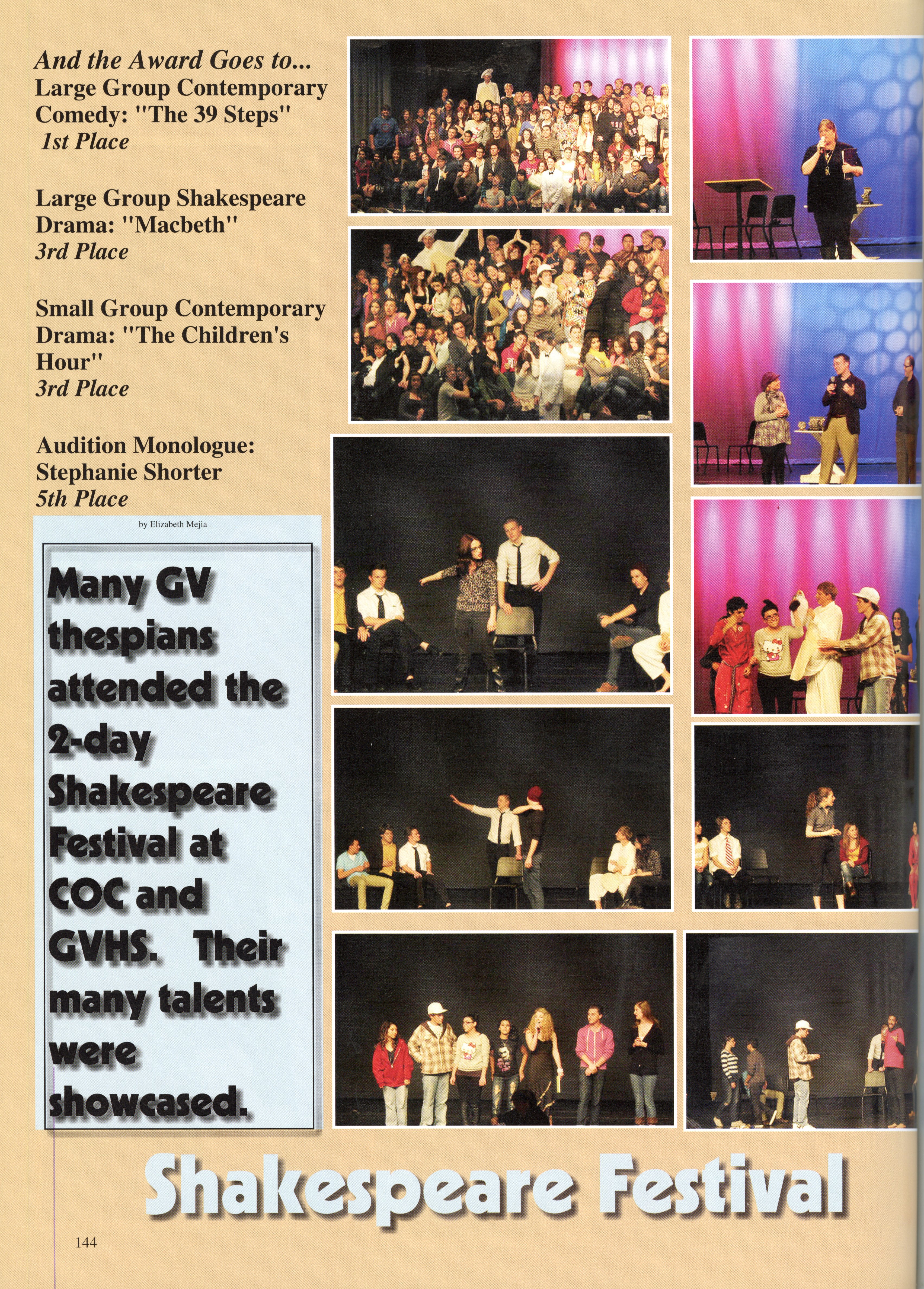 And the Award Goes to...
Large Group Contemporary Comedy: "The 39 Steps"
1st Place

Large Group Shakespeare Drama: "Macbeth"
3rd Place

Small Group Contemporary Drama: "The Children's Hour"
3rd Place

Audition Monologue:
Stephanie Shorter
5th Place

by Elizabeth Mejia

Many GV thespians attended the 2-day Shakespeare Festival at COC and GVHS. Their many talents were showcased.

Shakespeare Festival

144